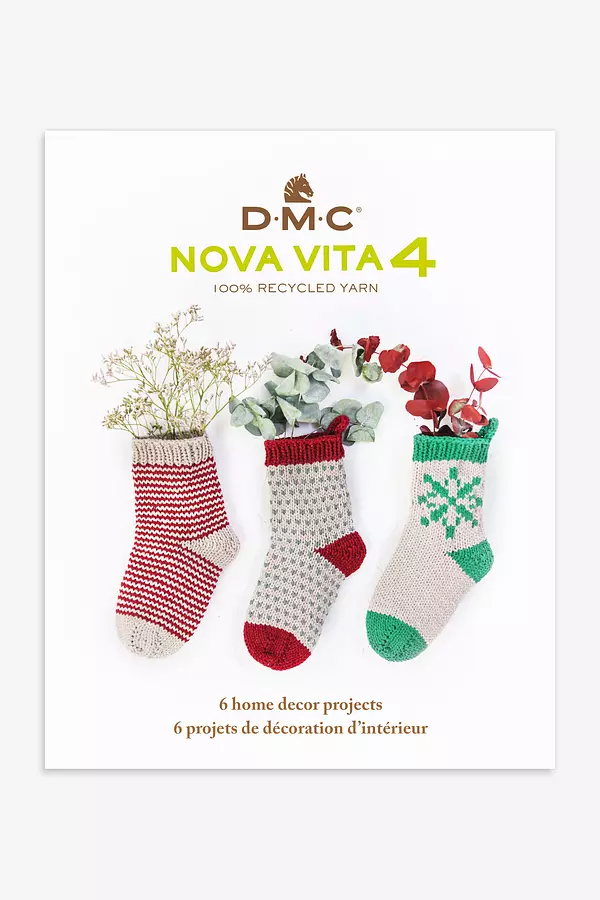 D·M·C®

NOVA VITA 4

100% RECYCLED YARN

6 home decor projects
6 projets de décoration d'intérieur